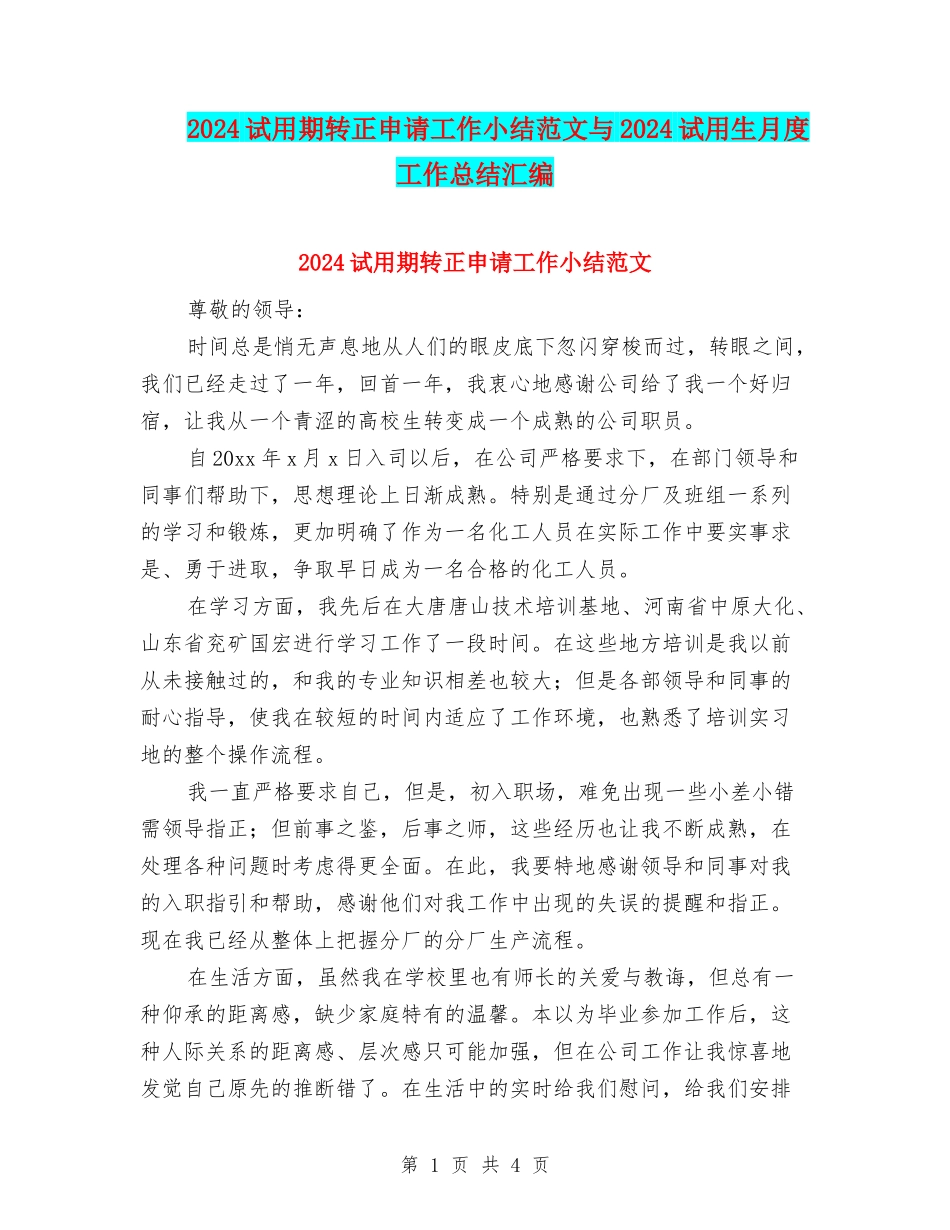 2024试用期转正申请工作小结范文与2024试用生月度工作总结汇编

2024试用期转正申请工作小结范文

尊敬的领导：

时间总是悄无声息地从人们的眼皮底下忽闪穿梭而过，转眼之间，我们已经走过了一年，回首一年，我衷心地感谢公司给了我一个好归宿，让我从一个青涩的高校生转变成一个成熟的公司职员。

自20xx年x月x日入司以后，在公司严格要求下，在部门领导和同事们帮助下，思想理论上日渐成熟。特别是通过分厂及班组一系列的学习和锻炼，更加明确了作为一名化工人员在实际工作中要实事求是、勇于进取，争取早日成为一名合格的化工人员。

在学习方面，我先后在大唐唐山技术培训基地、河南省中原大化、山东省兖矿国宏进行学习工作了一段时间。在这些地方培训是我以前从未接触过的，和我的专业知识相差也较大；但是各部领导和同事的耐心指导，使我在较短的时间内适应了工作环境，也熟悉了培训实习地的整个操作流程。

我一直严格要求自己，但是，初入职场，难免出现一些小差小错需领导指正；但前事之鉴，后事之师，这些经历也让我不断成熟，在处理各种问题时考虑得更全面。在此，我要特地感谢领导和同事对我的入职指引和帮助，感谢他们对我工作中出现的失误的提醒和指正。现在我已经从整体上把握分厂的分厂生产流程。

在生活方面，虽然我在学校里也有师长的关爱与教诲，但总有一种仰承的距离感，缺少家庭特有的温馨。本以为毕业参加工作后，这种人际关系的距离感、层次感只可能加强，但在公司工作让我惊喜地发觉自己原先的推断错了。在生活中的实时给我们慰问，给我们安排

第 1 页 共 4 页